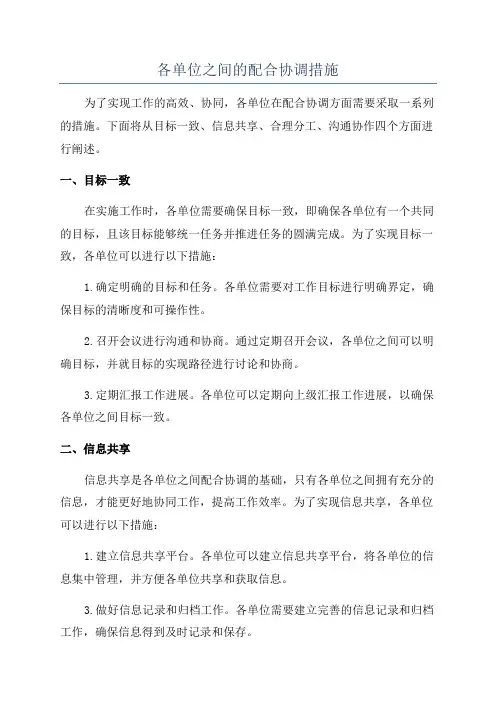 各单位之间的配合协调措施

为了实现工作的高效、协同，各单位在配合协调方面需要采取一系列的措施。下面将从目标一致、信息共享、合理分工、沟通协作四个方面进行阐述。

一、目标一致

在实施工作时，各单位需要确保目标一致，即确保各单位有一个共同的目标，且该目标能够统一任务并推进任务的圆满完成。为了实现目标一致，各单位可以进行以下措施：

1.确定明确的目标和任务。各单位需要对工作目标进行明确界定，确保目标的清晰度和可操作性。

2.召开会议进行沟通和协商。通过定期召开会议，各单位之间可以明确目标，并就目标的实现路径进行讨论和协商。

3.定期汇报工作进展。各单位可以定期向上级汇报工作进展，以确保各单位之间目标一致。

二、信息共享

信息共享是各单位之间配合协调的基础，只有各单位之间拥有充分的信息，才能更好地协同工作，提高工作效率。为了实现信息共享，各单位可以进行以下措施：

1.建立信息共享平台。各单位可以建立信息共享平台，将各单位的信息集中管理，并方便各单位共享和获取信息。

3.做好信息记录和归档工作。各单位需要建立完善的信息记录和归档工作，确保信息得到及时记录和保存。